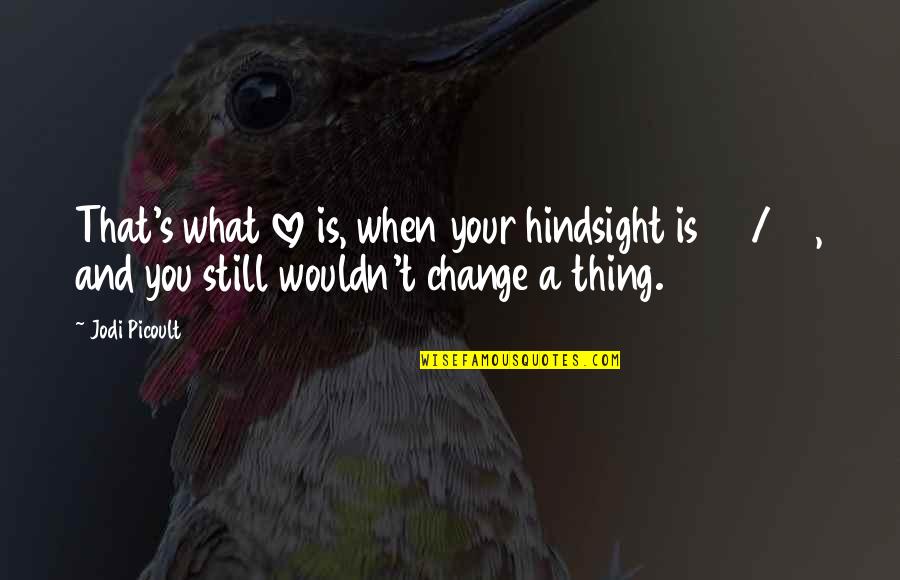 That's what ♡ is, when your hindsight is / , and you still wouldn't change a thing.

~ Jodi Picoult

WISEFAMOUSQUOTES.COM